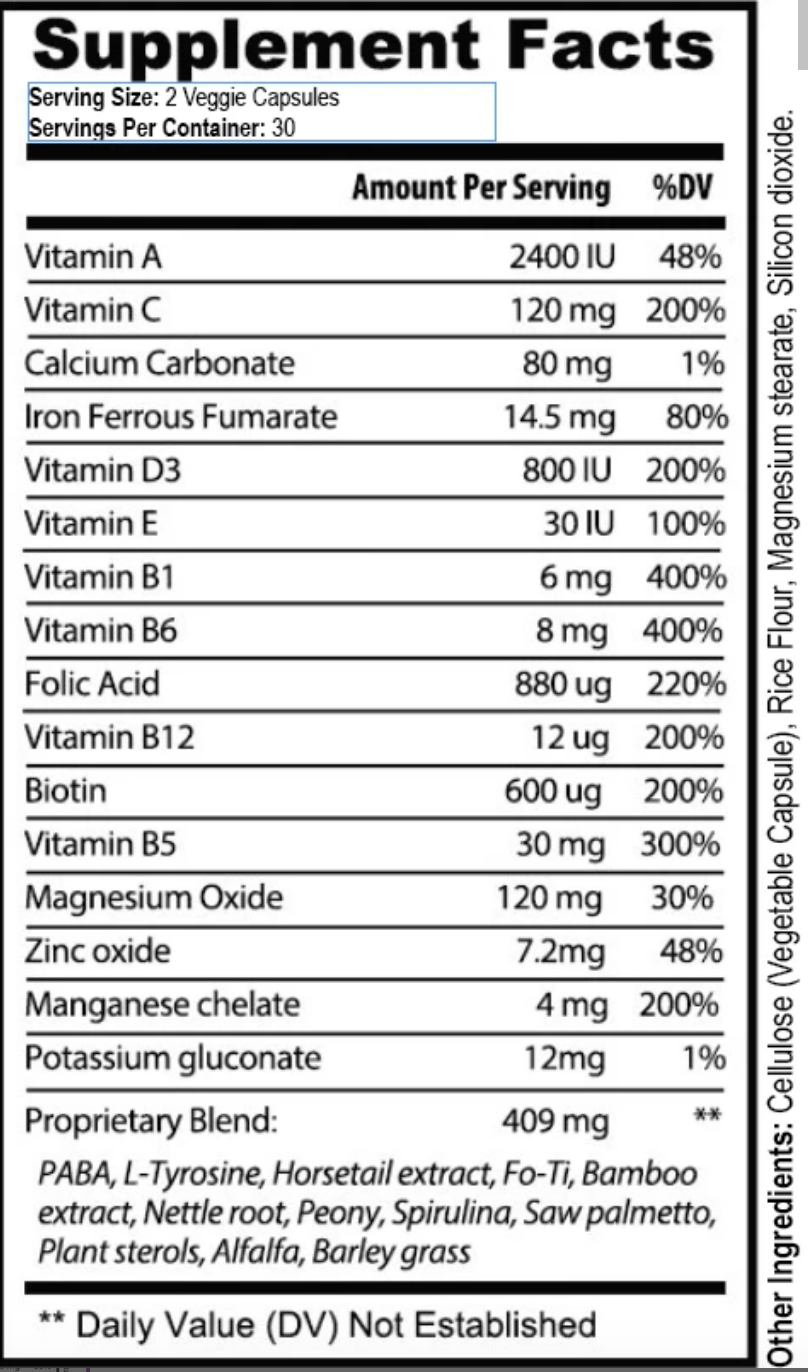 Supplement Facts
Serving Size: 2 Veggie Capsules
Servings Per Container: 30

| | Amount Per Serving | %DV |
|---|---|---|
| Vitamin A | 2400 IU | 48% |
| Vitamin C | 120 mg | 200% |
| Calcium Carbonate | 80 mg | 1% |
| Iron Ferrous Fumarate | 14.5 mg | 80% |
| Vitamin D3 | 800 IU | 200% |
| Vitamin E | 30 IU | 100% |
| Vitamin B1 | 6 mg | 400% |
| Vitamin B6 | 8 mg | 400% |
| Folic Acid | 880 ug | 220% |
| Vitamin B12 | 12 ug | 200% |
| Biotin | 600 ug | 200% |
| Vitamin B5 | 30 mg | 300% |
| Magnesium Oxide | 120 mg | 30% |
| Zinc oxide | 7.2mg | 48% |
| Manganese chelate | 4 mg | 200% |
| Potassium gluconate | 12mg | 1% |
| Proprietary Blend: | 409 mg | ** |

PABA, L-Tyrosine, Horsetail extract, Fo-Ti, Bamboo extract, Nettle root, Peony, Spirulina, Saw palmetto, Plant sterols, Alfalfa, Barley grass

** Daily Value (DV) Not Established

Other Ingredients: Cellulose (Vegetable Capsule), Rice Flour, Magnesium stearate, Silicon dioxide.